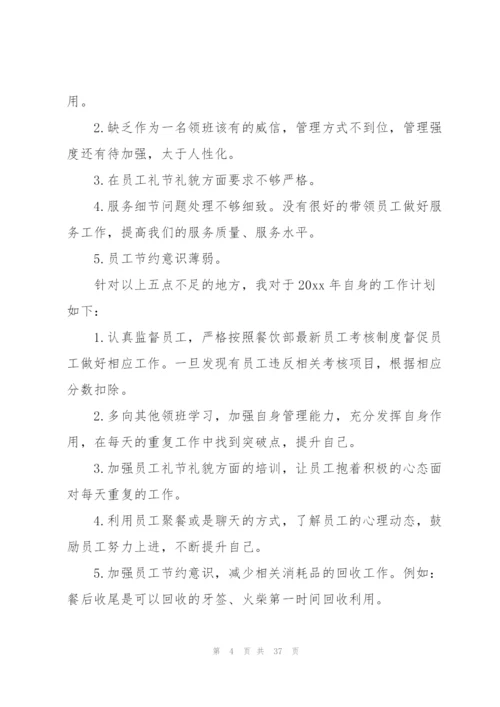 用。

2.缺乏作为一名领班该有的威信，管理方式不到位，管理强度还有待加强，太于人性化。

3.在员工礼节礼貌方面要求不够严格。

4.服务细节问题处理不够细致。没有很好的带领员工做好服务工作，提高我们的服务质量、服务水平。

5.员工节约意识薄弱。

针对以上五点不足的地方，我对于20xx年自身的工作计划如下：

1.认真监督员工，严格按照餐饮部最新员工考核制度督促员工做好相应工作。一旦发现有员工违反相关考核项目，根据相应分数扣除。

2.多向其他领班学习，加强自身管理能力，充分发挥自身作用，在每天的重复工作中找到突破点，提升自己。

3.加强员工礼节礼貌方面的培训，让员工抱着积极的心态面对每天重复的工作。

4.利用员工聚餐或是聊天的方式，了解员工的心理动态，鼓励员工努力上进，不断提升自己。

5.加强员工节约意识，减少相关消耗品的回收工作。例如：餐后收尾是可以回收的牙签、火柴第一时间回收利用。

第 4 页 共 37 页